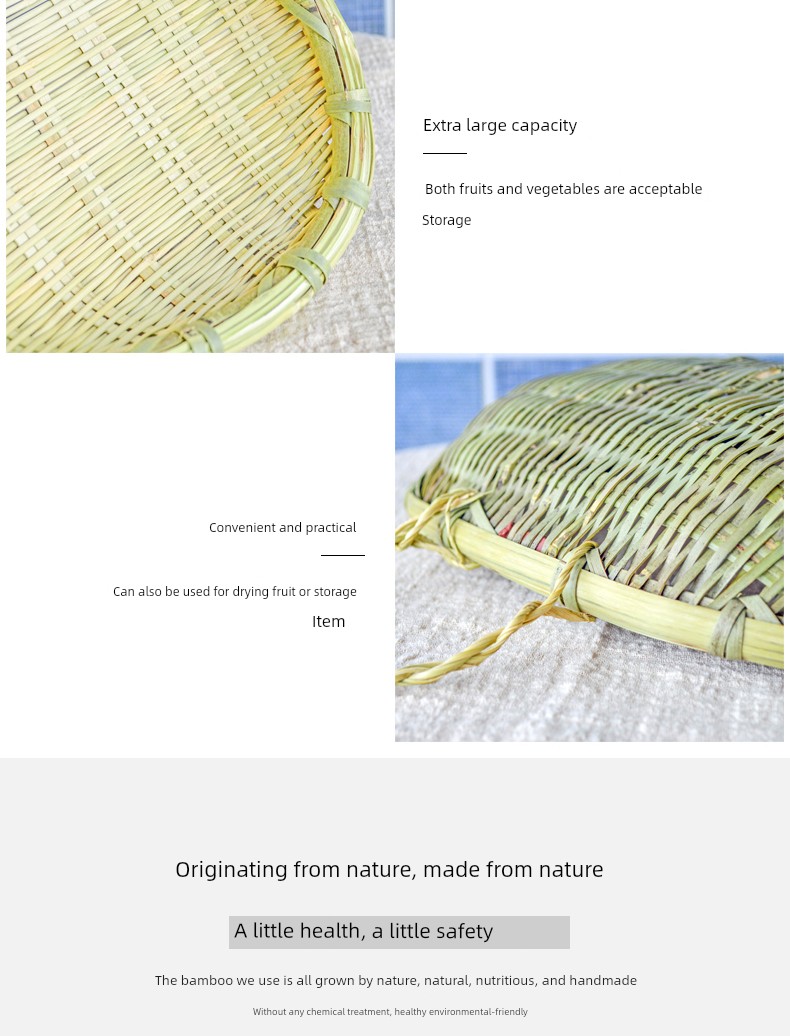 Extra large capacity

Both fruits and vegetables are acceptable

Storage

Convenient and practical

Can also be used for drying fruit or storage

Item

Originating from nature, made from nature

A little health, a little safety

The bamboo we use is all grown by nature, natural, nutritious, and handmade

Without any chemical treatment, healthy environmental-friendly